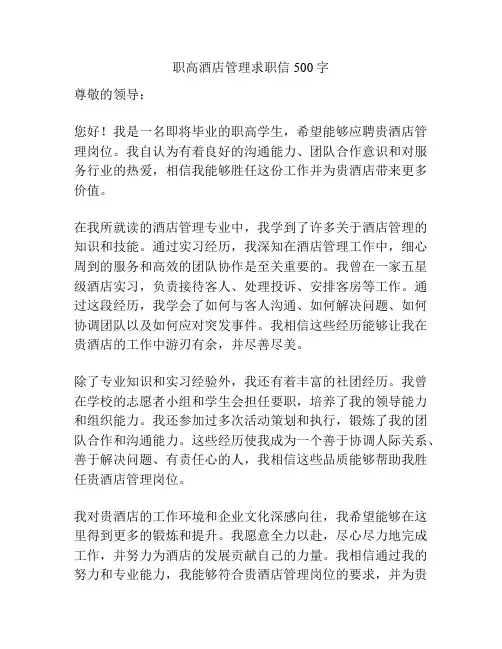 职高酒店管理求职信 500 字

尊敬的领导：

您好！我是一名即将毕业的职高学生，希望能够应聘贵酒店管理岗位。我自认为有着良好的沟通能力、团队合作意识和对服务行业的热爱，相信我能够胜任这份工作并为贵酒店带来更多价值。

在我所就读的酒店管理专业中，我学到了许多关于酒店管理的知识和技能。通过实习经历，我深知在酒店管理工作中，细心周到的服务和高效的团队协作是至关重要的。我曾在一家五星级酒店实习，负责接待客人、处理投诉、安排客房等工作。通过这段经历，我学会了如何与客人沟通、如何解决问题、如何协调团队以及如何应对突发事件。我相信这些经历能够让我在贵酒店的工作中游刃有余，并尽善尽美。

除了专业知识和实习经验外，我还有着丰富的社团经历。我曾在学校的志愿者小组和学生会担任要职，培养了我的领导能力和组织能力。我还参加过多次活动策划和执行，锻炼了我的团队合作和沟通能力。这些经历使我成为一个善于协调人际关系、善于解决问题、有责任心的人，我相信这些品质能够帮助我胜任贵酒店管理岗位。

我对贵酒店的工作环境和企业文化深感向往，我希望能够在这里得到更多的锻炼和提升。我愿意全力以赴，尽心尽力地完成工作，并努力为酒店的发展贡献自己的力量。我相信通过我的努力和专业能力，我能够符合贵酒店管理岗位的要求，并为贵